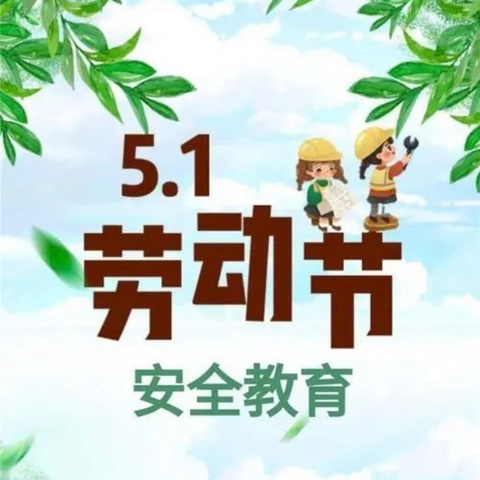 5.1
劳动节
安全教育